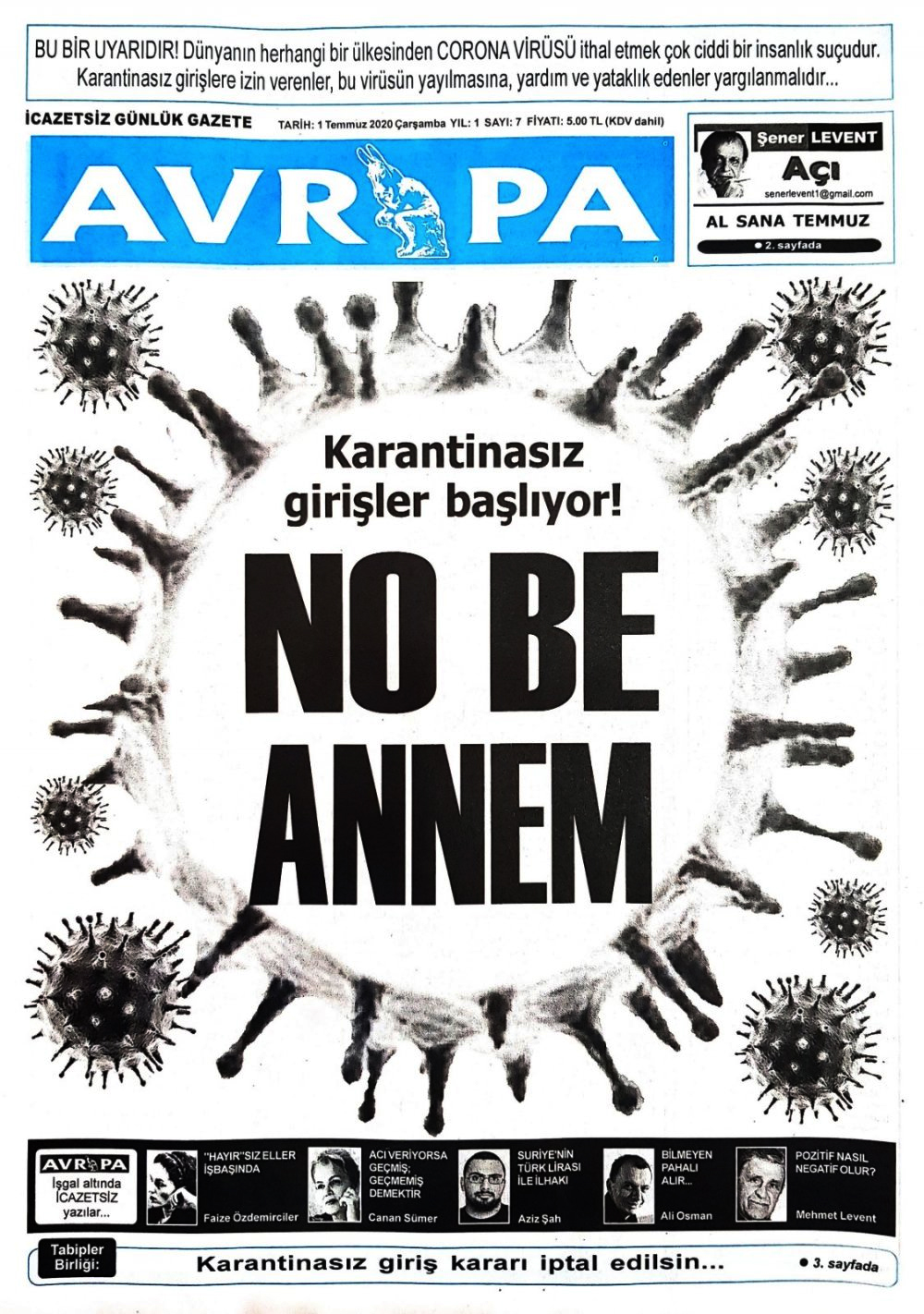 BU BİR UYARIDIR! Dünyanın herhangi bir ülkesinden CORONA VİRÜSÜ ithal etmek çok ciddi bir insanlık suçudur. Karantinasız girişlere izin verenler, bu virüsün yayılmasına, yardım ve yataklık edenler yargılanmalıdır...

İCAZETSİZ GÜNLÜK GAZETE

TARİH: 1 Temmuz 2020 Çarşamba YIL: 1 SAYI: 7 FİYATI: 5.00 TL (KDV dahil)

AVRUPA

Şener LEVENT

Açı

senerlevent1@gmail.com

AL SANA TEMMUZ

● 2. sayfada

Karantinasız girişler başlıyor!

NO BE ANNEM

AVRUPA

İşgal altında İCAZETSİZ yazılar...

"HAYIR"SIZ ELLER İŞBAŞINDA

Faize Özdemirciler

ACI VERİYORSA GEÇMİŞ; GEÇMEMİŞ DEMEKTİR

Canan Sümer

SURİYE'NİN TÜRK LİRASI İLE İLHAKI

Aziz Şah

BİLMEYEN PAHALI ALIR...

Ali Osman

POZİTİF NASIL NEGATİF OLUR?

Mehmet Levent

Tabipler Birliği:

Karantinasız giriş kararı iptal edilsin...

● 3. sayfada